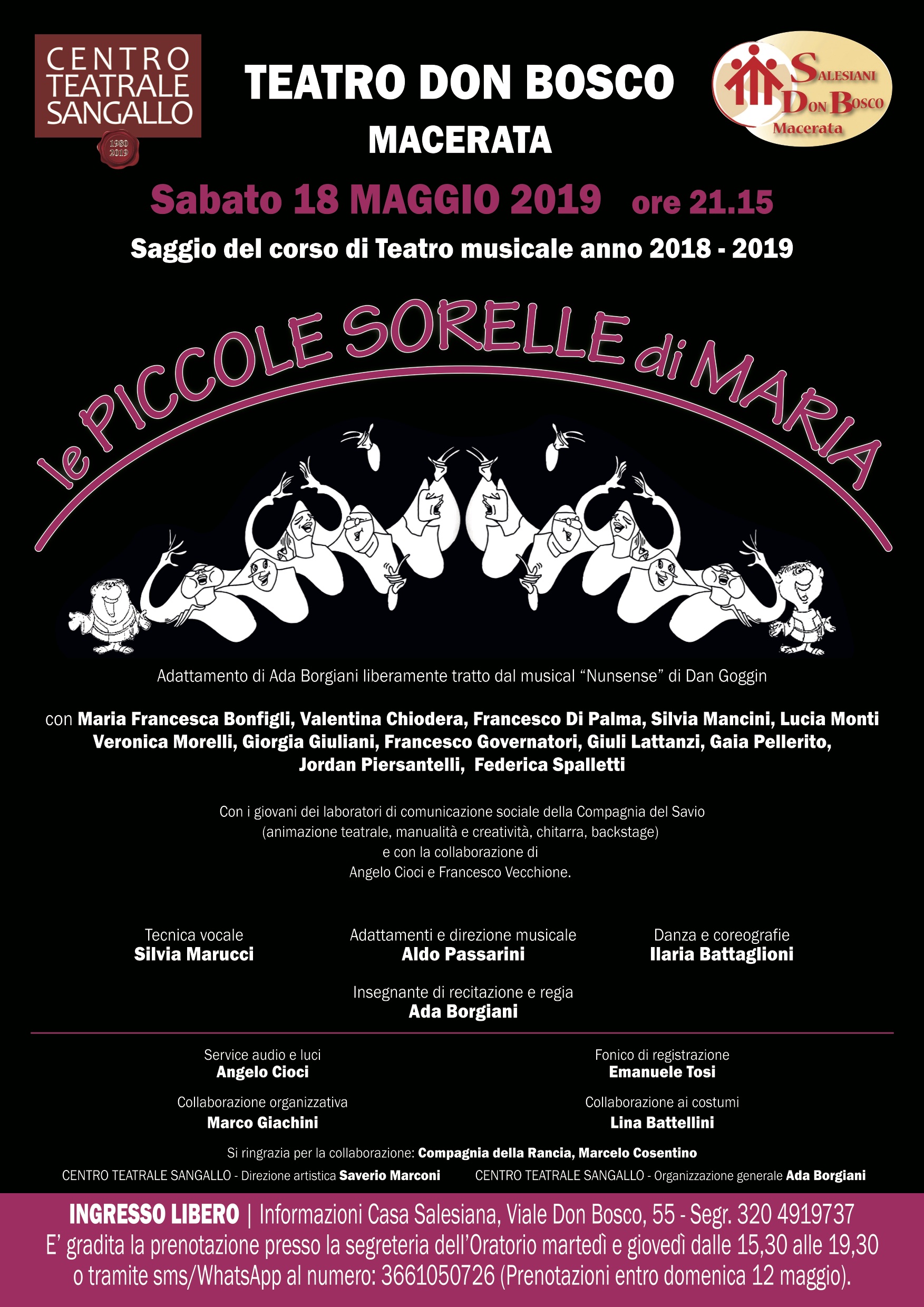 CENTRO TEATRALE SANGALLO

1980
2019

TEATRO DON BOSCO
MACERATA

SALESIANI
DON BOSCO
Macerata

Sabato 18 MAGGIO 2019 ore 21.15

Saggio del corso di Teatro musicale anno 2018 - 2019

le PICCOLE SORELLE di MARIA

Adattamento di Ada Borgiani liberamente tratto dal musical "Nunsense" di Dan Goggin

con Maria Francesca Bonfigli, Valentina Chiodera, Francesco Di Palma, Silvia Mancini, Lucia Monti Veronica Morelli, Giorgia Giuliani, Francesco Governatori, Giuli Lattanzi, Gaia Pellerito, Jordan Piersantelli, Federica Spalletti

Con i giovani dei laboratori di comunicazione sociale della Compagnia del Savio (animazione teatrale, manualità e creatività, chitarra, backstage) e con la collaborazione di Angelo Cioci e Francesco Vecchione.

Tecnica vocale
Silvia Marucci

Adattamenti e direzione musicale
Aldo Passarini

Danza e coreografie
Ilaria Battaglioni

Insegnante di recitazione e regia
Ada Borgiani

Service audio e luci
Angelo Cioci

Collaborazione organizzativa
Marco Giachini

Fonico di registrazione
Emanuele Tosi

Collaborazione ai costumi
Lina Battellini

Si ringrazia per la collaborazione: Compagnia della Rancia, Marcelo Cosentino

CENTRO TEATRALE SANGALLO - Direzione artistica Saverio Marconi

CENTRO TEATRALE SANGALLO - Organizzazione generale Ada Borgiani

INGRESSO LIBERO | Informazioni Casa Salesiana, Viale Don Bosco, 55 - Segr. 320 4919737
E' gradita la prenotazione presso la segreteria dell'Oratorio martedì e giovedì dalle 15,30 alle 19,30 o tramite sms/WhatsApp al numero: 3661050726 (Prenotazioni entro domenica 12 maggio).